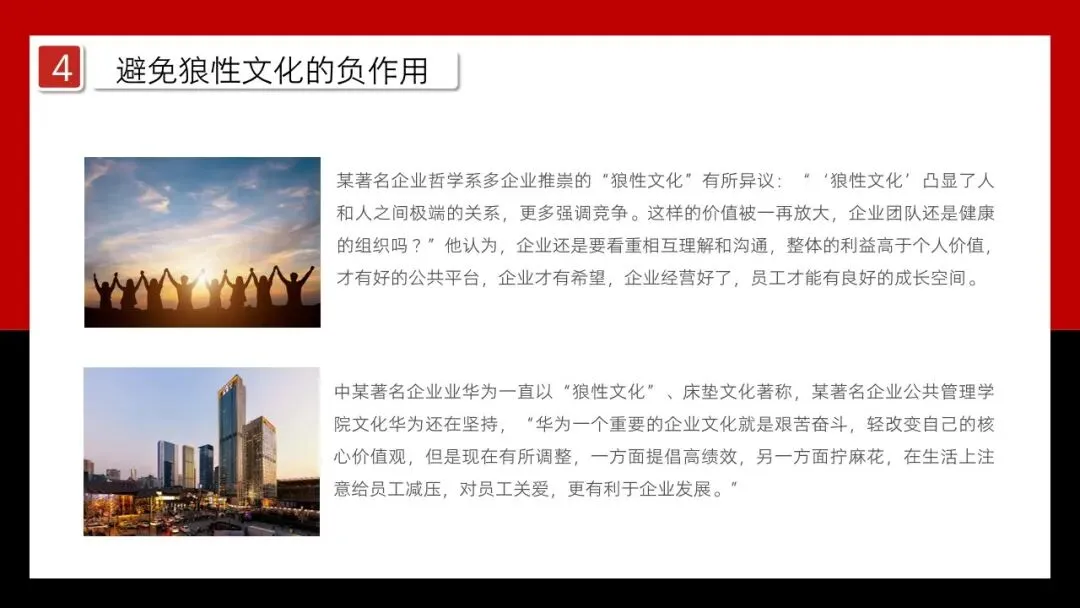 4

避免狼性文化的负作用

某著名企业哲学系多企业推崇的“狼性文化”有所异议：“‘狼性文化’凸显了人和人之间极端的关系，更多强调竞争。这样的价值被一再放大，企业团队还是健康的组织吗？”他认为，企业还是要看重相互理解和沟通，整体的利益高于个人价值，才有好的公共平台，企业才有希望，企业经营好了，员工才能有良好的成长空间。

中某著名企业业华为一直以“狼性文化”、床垫文化著称，某著名企业公共管理学院文化华为还在坚持，“华为一个重要的企业文化就是艰苦奋斗，轻改变自己的核心价值观，但是现在有所调整，一方面提倡高绩效，另一方面拧麻花，在生活上注意给员工减压，对员工关爱，更有利于企业发展。”